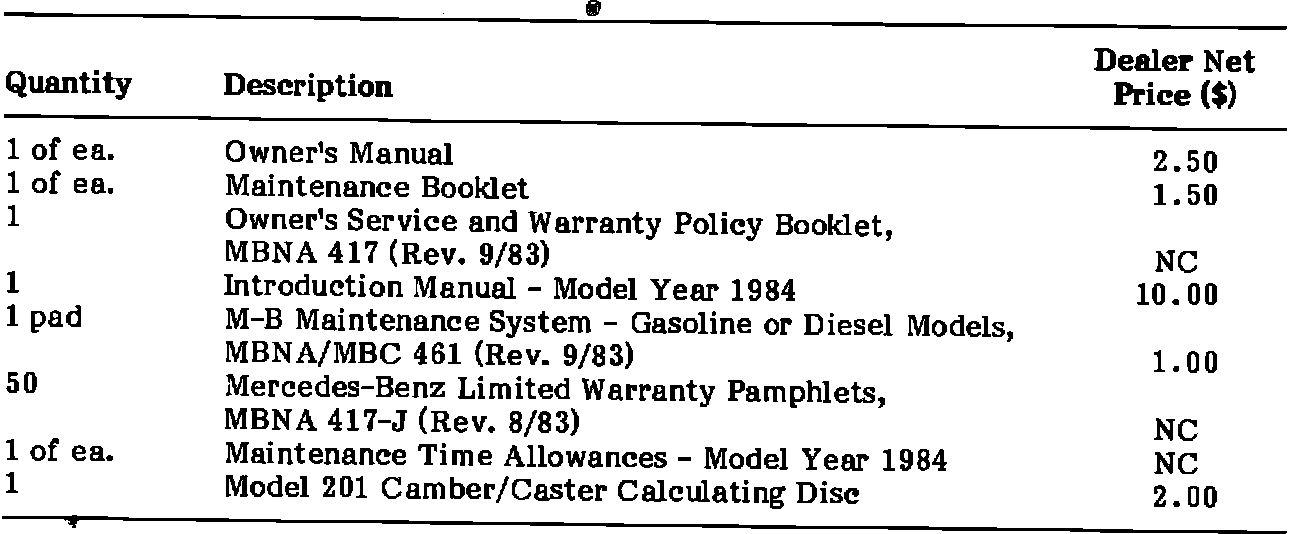 | Quantity | Description | Dealer Net Price ($) |
|---|---|---|
| 1 of ea. | Owner's Manual | 2.50 |
| 1 of ea. | Maintenance Booklet | 1.50 |
| 1 | Owner's Service and Warranty Policy Booklet, MBNA 417 (Rev. 9/83) | NC |
| 1 | Introduction Manual - Model Year 1984 | 10.00 |
| 1 pad | M-B Maintenance System - Gasoline or Diesel Models, MBNA/MBC 461 (Rev. 9/83) | 1.00 |
| 50 | Mercedes-Benz Limited Warranty Pamphlets, MBNA 417-J (Rev. 8/83) | NC |
| 1 of ea. | Maintenance Time Allowances - Model Year 1984 | NC |
| 1 | Model 201 Camber/Caster Calculating Disc | 2.00 |